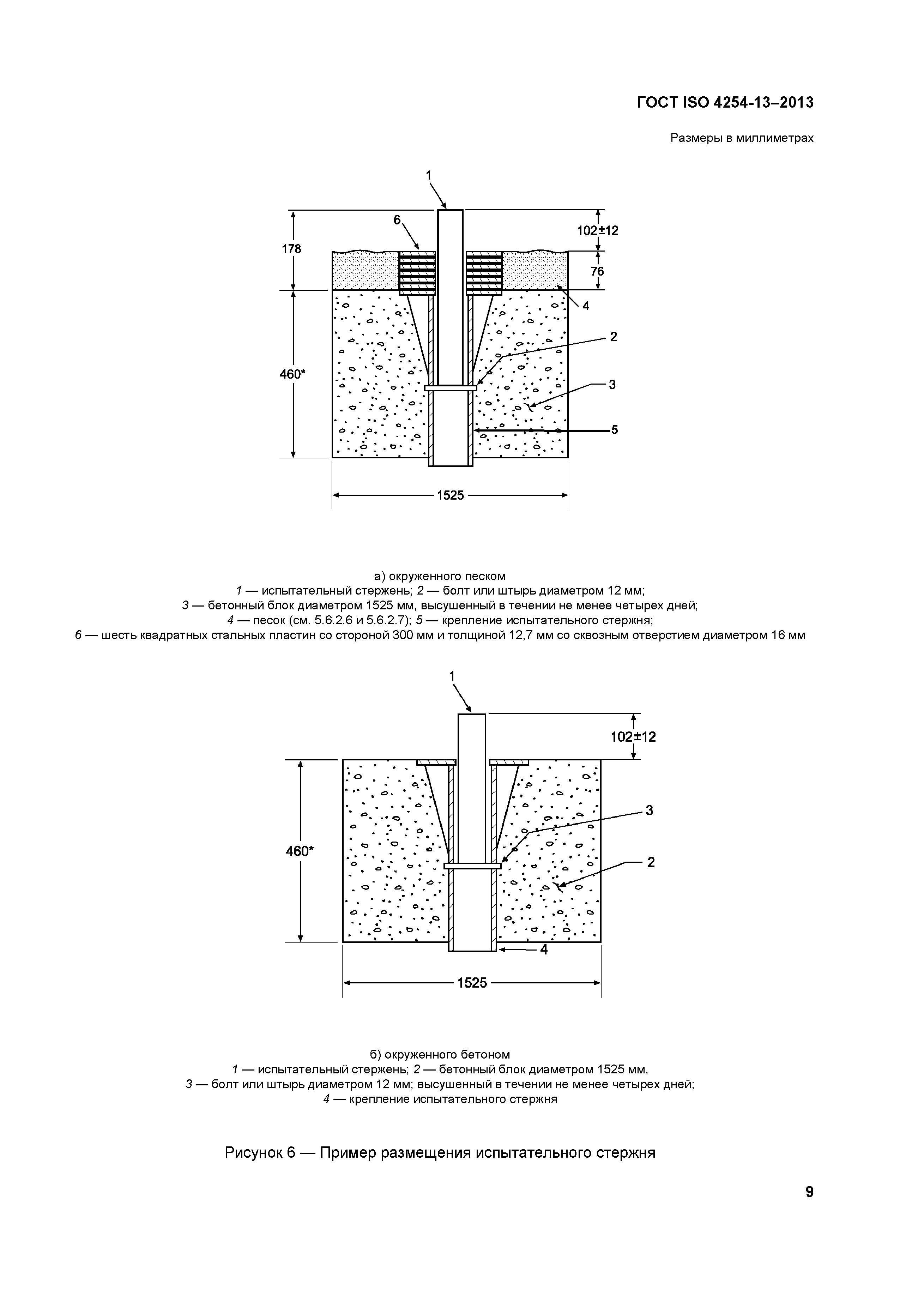 ГОСТ ISO 4254-13–2013

Размеры в миллиметрах

1
6
178
102±12
76
4
2
460*
3
5
1525

а) окруженного песком
1 — испытательный стержень; 2 — болт или штырь диаметром 12 мм;
3 — бетонный блок диаметром 1525 мм, высушенный в течении не менее четырех дней;
4 — песок (см. 5.6.2.6 и 5.6.2.7); 5 — крепление испытательного стержня;
6 — шесть квадратных стальных пластин со стороной 300 мм и толщиной 12,7 мм со сквозным отверстием диаметром 16 мм

1
102±12
3
460*
2
4
1525

б) окруженного бетоном
1 — испытательный стержень; 2 — бетонный блок диаметром 1525 мм,
3 — болт или штырь диаметром 12 мм; высушенный в течении не менее четырех дней;
4 — крепление испытательного стержня

Рисунок 6 — Пример размещения испытательного стержня

9